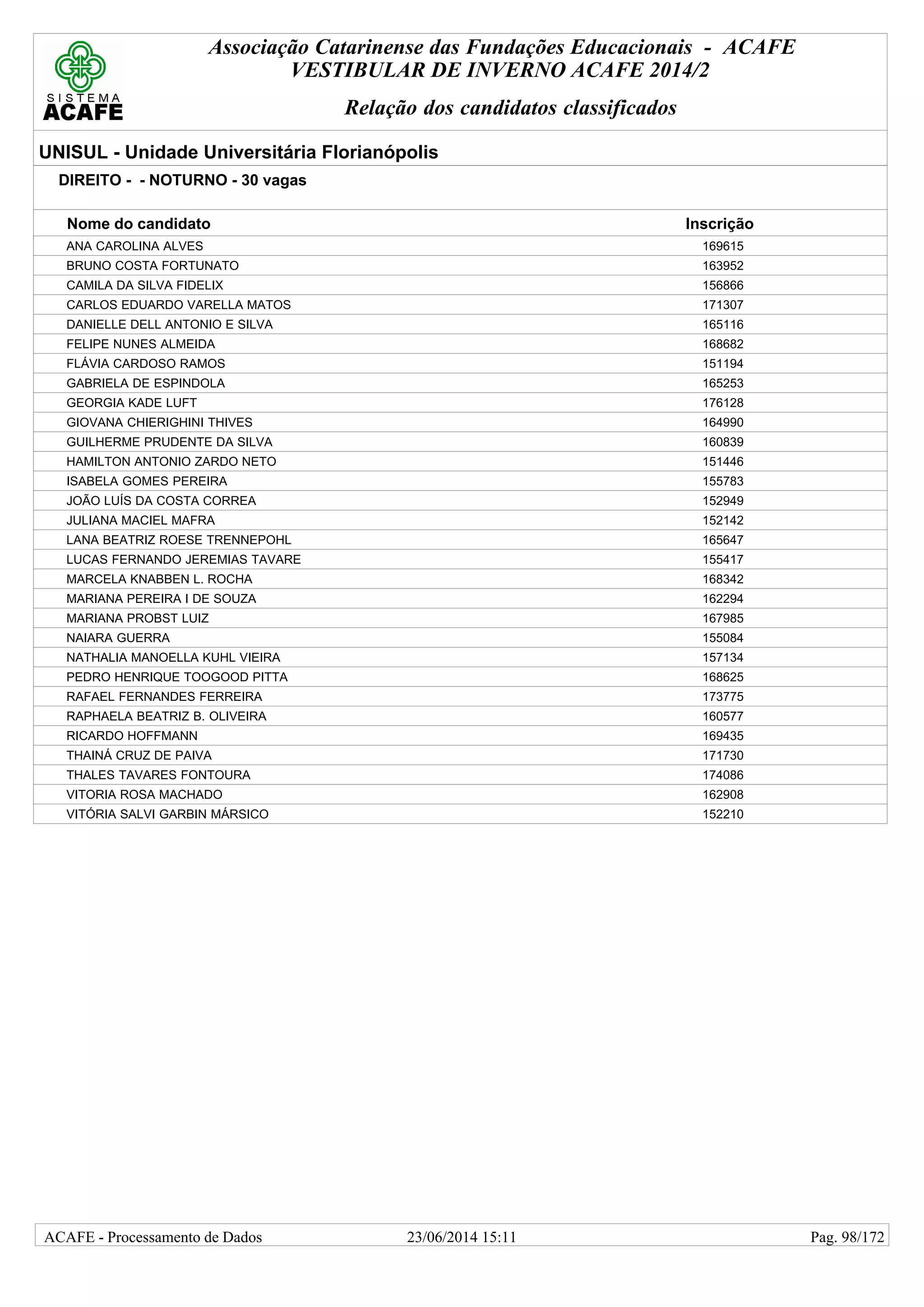 SISTEMA ACAFE

Associação Catarinense das Fundações Educacionais - ACAFE
VESTIBULAR DE INVERNO ACAFE 2014/2

Relação dos candidatos classificados

UNISUL - Unidade Universitária Florianópolis

DIREITO - - NOTURNO - 30 vagas

| Nome do candidato | Inscrição |
|---|---|
| ANA CAROLINA ALVES | 169615 |
| BRUNO COSTA FORTUNATO | 163952 |
| CAMILA DA SILVA FIDELIX | 156866 |
| CARLOS EDUARDO VARELLA MATOS | 171307 |
| DANIELLE DELL ANTONIO E SILVA | 165116 |
| FELIPE NUNES ALMEIDA | 168682 |
| FLÁVIA CARDOSO RAMOS | 151194 |
| GABRIELA DE ESPINDOLA | 165253 |
| GEORGIA KADE LUFT | 176128 |
| GIOVANA CHIERIGHINI THIVES | 164990 |
| GUILHERME PRUDENTE DA SILVA | 160839 |
| HAMILTON ANTONIO ZARDO NETO | 151446 |
| ISABELA GOMES PEREIRA | 155783 |
| JOÃO LUÍS DA COSTA CORREA | 152949 |
| JULIANA MACIEL MAFRA | 152142 |
| LANA BEATRIZ ROESE TRENNEPOHL | 165647 |
| LUCAS FERNANDO JEREMIAS TAVARE | 155417 |
| MARCELA KNABBEN L. ROCHA | 168342 |
| MARIANA PEREIRA I DE SOUZA | 162294 |
| MARIANA PROBST LUIZ | 167985 |
| NAIARA GUERRA | 155084 |
| NATHALIA MANOELLA KUHL VIEIRA | 157134 |
| PEDRO HENRIQUE TOOGOOD PITTA | 168625 |
| RAFAEL FERNANDES FERREIRA | 173775 |
| RAPHAELA BEATRIZ B. OLIVEIRA | 160577 |
| RICARDO HOFFMANN | 169435 |
| THAINÁ CRUZ DE PAIVA | 171730 |
| THALES TAVARES FONTOURA | 174086 |
| VITORIA ROSA MACHADO | 162908 |
| VITÓRIA SALVI GARBIN MÁRSICO | 152210 |

ACAFE - Processamento de Dados 23/06/2014 15:11 Pag. 98/172